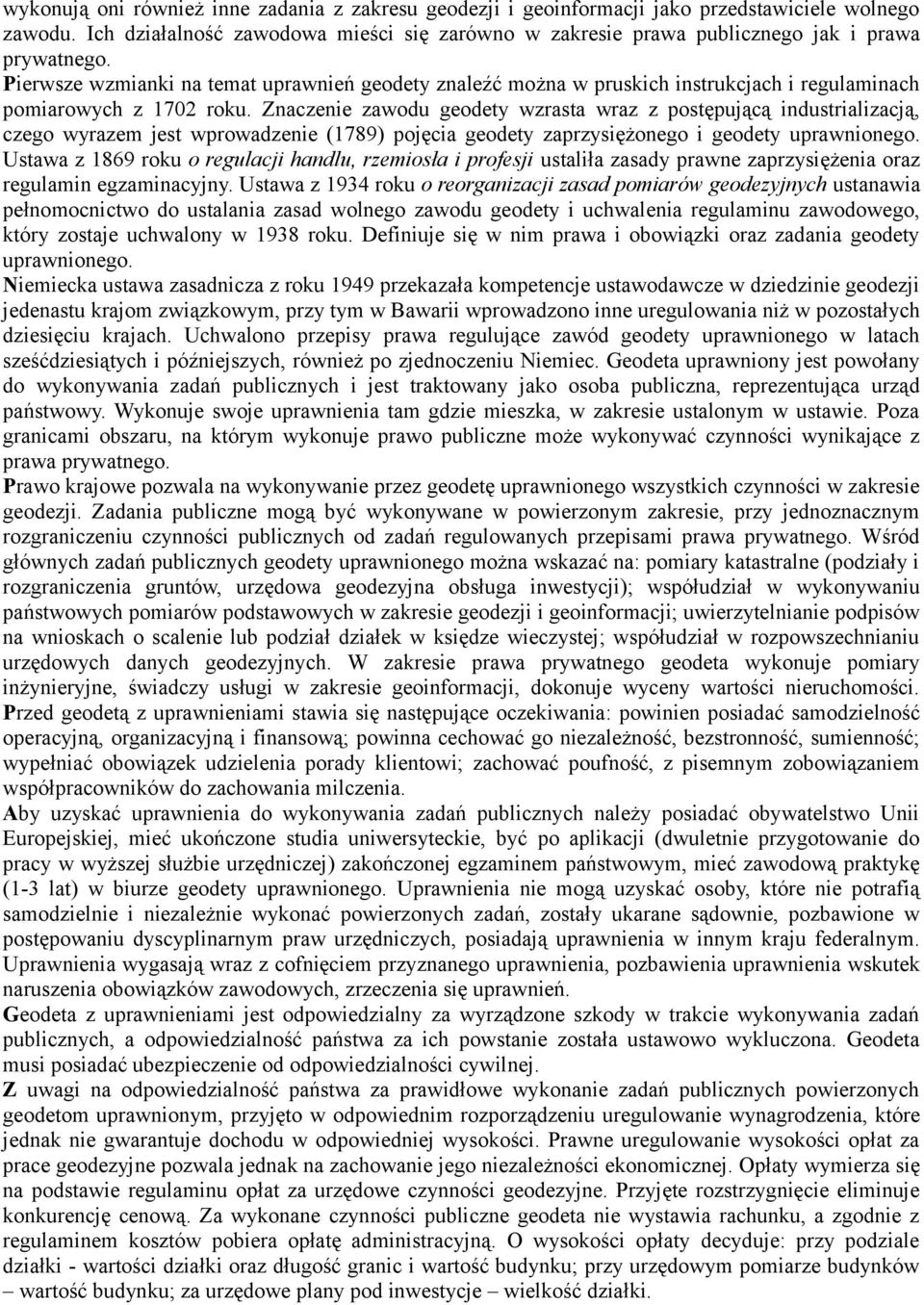 wykonują oni również inne zadania z zakresu geodezji i geoinformacji jako przedstawiciele wolnego zawodu. Ich działalność zawodowa mieści się zarówno w zakresie prawa publicznego jak i prawa prywatnego.
Pierwsze wzmianki na temat uprawnień geodety znaleźć można w pruskich instrukcjach i regulaminach pomiarowych z 1702 roku. Znaczenie zawodu geodety wzrasta wraz z postępującą industrializacją, czego wyrazem jest wprowadzenie (1789) pojęcia geodety zaprzysiężonego i geodety uprawnionego. Ustawa z 1869 roku o regulacji handlu, rzemiosła i profesji ustaliła zasady prawne zaprzysiężenia oraz regulamin egzaminacyjny. Ustawa z 1934 roku o reorganizacji zasad pomiarów geodezyjnych ustanawia pełnomocnictwo do ustalania zasad wolnego zawodu geodety i uchwalenia regulaminu zawodowego, który zostaje uchwalony w 1938 roku. Definiuje się w nim prawa i obowiązki oraz zadania geodety uprawnionego.
Niemiecka ustawa zasadnicza z roku 1949 przekazała kompetencje ustawodawcze w dziedzinie geodezji jedenastu krajom związkowym, przy tym w Bawarii wprowadzono inne uregulowania niż w pozostałych dziesięciu krajach. Uchwalono przepisy prawa regulujące zawód geodety uprawnionego w latach sześćdziesiątych i późniejszych, również po zjednoczeniu Niemiec. Geodeta uprawniony jest powołany do wykonywania zadań publicznych i jest traktowany jako osoba publiczna, reprezentująca urząd państwowy. Wykonuje swoje uprawnienia tam gdzie mieszka, w zakresie ustalonym w ustawie. Poza granicami obszaru, na którym wykonuje prawo publiczne może wykonywać czynności wynikające z prawa prywatnego.
Prawo krajowe pozwala na wykonywanie przez geodetę uprawnionego wszystkich czynności w zakresie geodezji. Zadania publiczne mogą być wykonywane w powierzonym zakresie, przy jednoznacznym rozgraniczeniu czynności publicznych od zadań regulowanych przepisami prawa prywatnego. Wśród głównych zadań publicznych geodety uprawnionego można wskazać na: pomiary katastralne (podziały i rozgraniczenia gruntów, urzędowa geodezyjna obsługa inwestycji); współudział w wykonywaniu państwowych pomiarów podstawowych w zakresie geodezji i geoinformacji; uwierzytelnianie podpisów na wnioskach o scalenie lub podział działek w księdze wieczystej; współudział w rozpowszechnianiu urzędowych danych geodezyjnych. W zakresie prawa prywatnego geodeta wykonuje pomiary inżynieryjne, świadczy usługi w zakresie geoinformacji, dokonuje wyceny wartości nieruchomości.
Przed geodetą z uprawnieniami stawia się następujące oczekiwania: powinien posiadać samodzielność operacyjną, organizacyjną i finansową; powinna cechować go niezależność, bezstronność, sumienność; wypełniać obowiązek udzielenia porady klientowi; zachować poufność, z pisemnym zobowiązaniem współpracowników do zachowania milczenia.
Aby uzyskać uprawnienia do wykonywania zadań publicznych należy posiadać obywatelstwo Unii Europejskiej, mieć ukończone studia uniwersyteckie, być po aplikacji (dwuletnie przygotowanie do pracy w wyższej służbie urzędniczej) zakończonej egzaminem państwowym, mieć zawodową praktykę (1-3 lat) w biurze geodety uprawnionego. Uprawnienia nie mogą uzyskać osoby, które nie potrafią samodzielnie i niezależnie wykonać powierzonych zadań, zostały ukarane sądownie, pozbawione w postępowaniu dyscyplinarnym praw urzędniczych, posiadają uprawnienia w innym kraju federalnym. Uprawnienia wygasają wraz z cofnięciem przyznanego uprawnienia, pozbawienia uprawnienia wskutek naruszenia obowiązków zawodowych, zrzeczenia się uprawnień.
Geodeta z uprawnieniami jest odpowiedzialny za wyrządzone szkody w trakcie wykonywania zadań publicznych, a odpowiedzialność państwa za ich powstanie została ustawowo wykluczona. Geodeta musi posiadać ubezpieczenie od odpowiedzialności cywilnej.
Z uwagi na odpowiedzialność państwa za prawidłowe wykonanie zadań publicznych powierzonych geodetom uprawnionym, przyjęto w odpowiednim rozporządzeniu uregulowanie wynagrodzenia, które jednak nie gwarantuje dochodu w odpowiedniej wysokości. Prawne uregulowanie wysokości opłat za prace geodezyjne pozwala jednak na zachowanie jego niezależności ekonomicznej. Opłaty wymierza się na podstawie regulaminu opłat za urzędowe czynności geodezyjne. Przyjęte rozstrzygnięcie eliminuje konkurencję cenową. Za wykonane czynności publiczne geodeta nie wystawia rachunku, a zgodnie z regulaminem kosztów pobiera opłatę administracyjną. O wysokości opłaty decyduje: przy podziale działki - wartości działki oraz długość granic i wartość budynku; przy urzędowym pomiarze budynków – wartość budynku; za urzędowe plany pod inwestycje – wielkość działki.